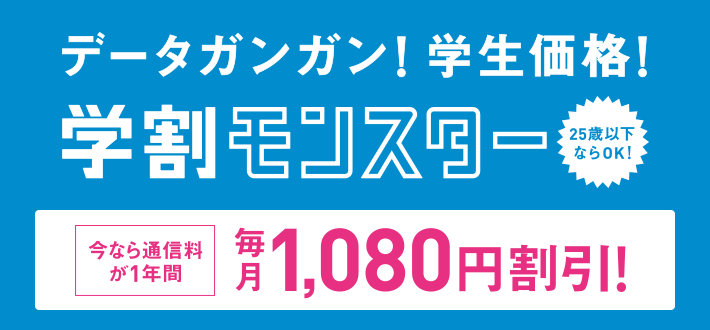 データガンガン！学生価格！

学割モンスター

25歳以下ならOK！

今なら通信料が1年間

毎月1,080円割引！